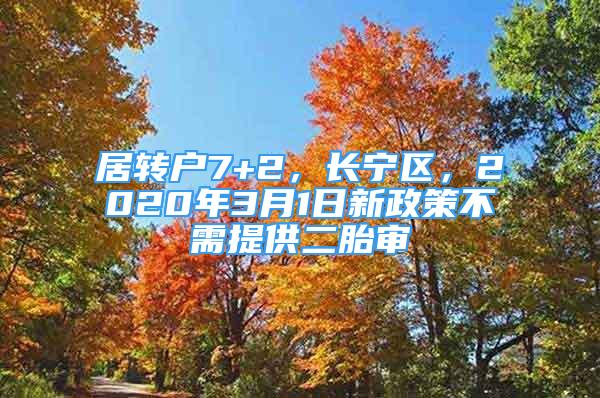 居转户7+2，长宁区，2020年3月1日新政策不需提供二胎审